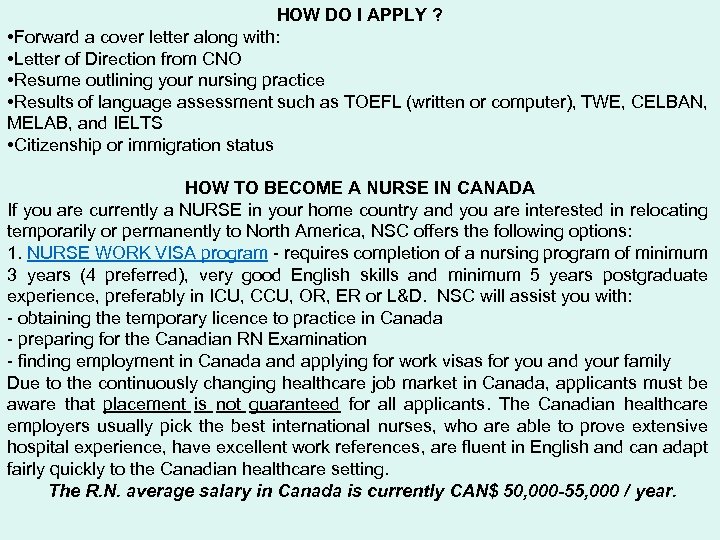 HOW DO I APPLY ?

•Forward a cover letter along with:
•Letter of Direction from CNO
•Resume outlining your nursing practice
•Results of language assessment such as TOEFL (written or computer), TWE, CELBAN, MELAB, and IELTS
•Citizenship or immigration status

HOW TO BECOME A NURSE IN CANADA

If you are currently a NURSE in your home country and you are interested in relocating temporarily or permanently to North America, NSC offers the following options:
1. NURSE WORK VISA program - requires completion of a nursing program of minimum 3 years (4 preferred), very good English skills and minimum 5 years postgraduate experience, preferably in ICU, CCU, OR, ER or L&D. NSC will assist you with:
- obtaining the temporary licence to practice in Canada
- preparing for the Canadian RN Examination
- finding employment in Canada and applying for work visas for you and your family
Due to the continuously changing healthcare job market in Canada, applicants must be aware that placement is not guaranteed for all applicants. The Canadian healthcare employers usually pick the best international nurses, who are able to prove extensive hospital experience, have excellent work references, are fluent in English and can adapt fairly quickly to the Canadian healthcare setting.

The R.N. average salary in Canada is currently CAN$ 50,000-55,000 / year.